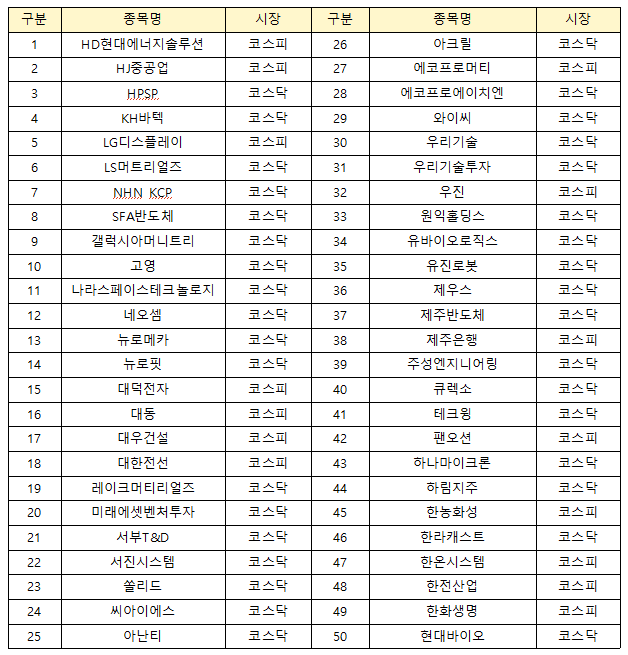 | 구분 | 종목명 | 시장 | 구분 | 종목명 | 시장 |
|---|---|---|---|---|---|
| 1 | HD현대에너지솔루션 | 코스피 | 26 | 아크릴 | 코스닥 |
| 2 | HJ중공업 | 코스피 | 27 | 에코프로머티 | 코스피 |
| 3 | HPSP | 코스닥 | 28 | 에코프로에이치엔 | 코스닥 |
| 4 | KH바텍 | 코스닥 | 29 | 와이씨 | 코스닥 |
| 5 | LG디스플레이 | 코스피 | 30 | 우리기술 | 코스닥 |
| 6 | LS머트리얼즈 | 코스닥 | 31 | 우리기술투자 | 코스닥 |
| 7 | NHN KCP | 코스닥 | 32 | 우진 | 코스피 |
| 8 | SFA반도체 | 코스닥 | 33 | 원익홀딩스 | 코스닥 |
| 9 | 갤럭시아머니트리 | 코스닥 | 34 | 유바이오로직스 | 코스닥 |
| 10 | 고영 | 코스닥 | 35 | 유진로봇 | 코스닥 |
| 11 | 나라스페이스테크놀로지 | 코스닥 | 36 | 제우스 | 코스닥 |
| 12 | 네오셈 | 코스닥 | 37 | 제주반도체 | 코스닥 |
| 13 | 뉴로메카 | 코스닥 | 38 | 제주은행 | 코스피 |
| 14 | 뉴로핏 | 코스닥 | 39 | 주성엔지니어링 | 코스닥 |
| 15 | 대덕전자 | 코스피 | 40 | 큐렉소 | 코스닥 |
| 16 | 대동 | 코스피 | 41 | 테크윙 | 코스닥 |
| 17 | 대우건설 | 코스피 | 42 | 팬오션 | 코스피 |
| 18 | 대한전선 | 코스피 | 43 | 하나마이크론 | 코스닥 |
| 19 | 레이크머티리얼즈 | 코스닥 | 44 | 하림지주 | 코스닥 |
| 20 | 미래에셋벤처투자 | 코스닥 | 45 | 한농화성 | 코스피 |
| 21 | 서부T&D | 코스닥 | 46 | 한라캐스트 | 코스닥 |
| 22 | 서진시스템 | 코스닥 | 47 | 한온시스템 | 코스피 |
| 23 | 쏠리드 | 코스닥 | 48 | 한전산업 | 코스피 |
| 24 | 씨아이에스 | 코스닥 | 49 | 한화생명 | 코스피 |
| 25 | 아난티 | 코스닥 | 50 | 현대바이오 | 코스닥 |